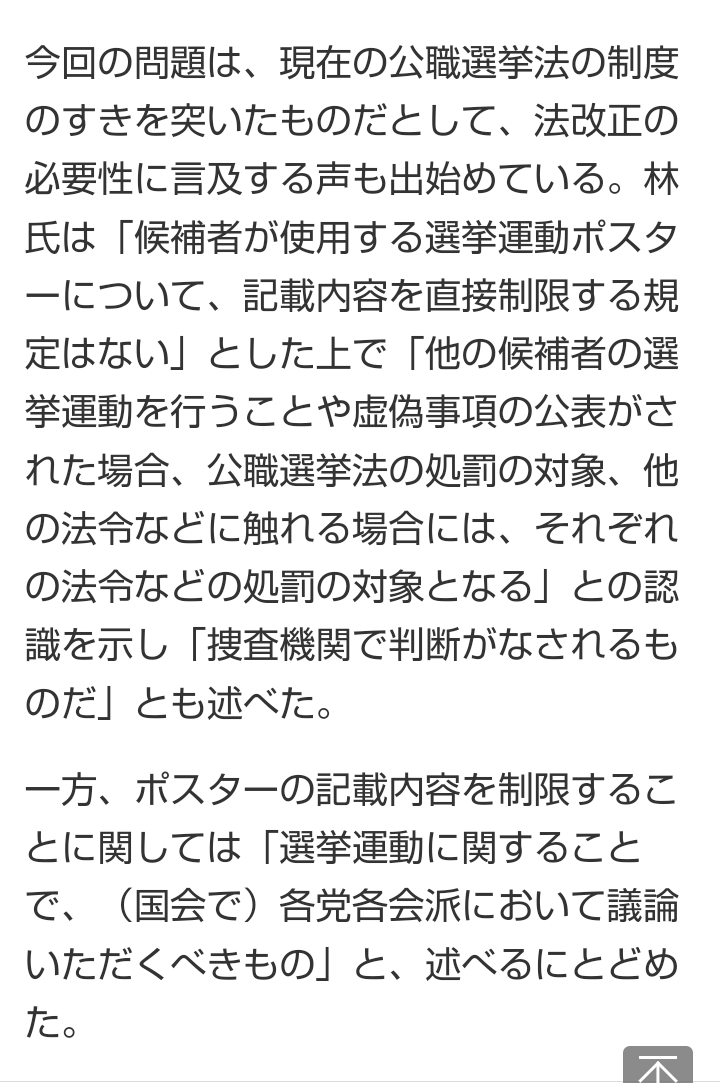 今回の問題は、現在の公職選挙法の制度のすきを突いたものだとして、法改正の必要性に言及する声も出始めている。林氏は「候補者が使用する選挙運動ポスターについて、記載内容を直接制限する規定はない」とした上で「他の候補者の選挙運動を行うことや虚偽事項の公表がされた場合、公職選挙法の処罰の対象、他の法令などに触れる場合には、それぞれの法令などの処罰の対象となる」との認識を示し「捜査機関で判断がなされるものだ」とも述べた。

一方、ポスターの記載内容を制限することに関しては「選挙運動に関することで、（国会で）各党各会派において議論いただくべきもの」と、述べるにとどめた。